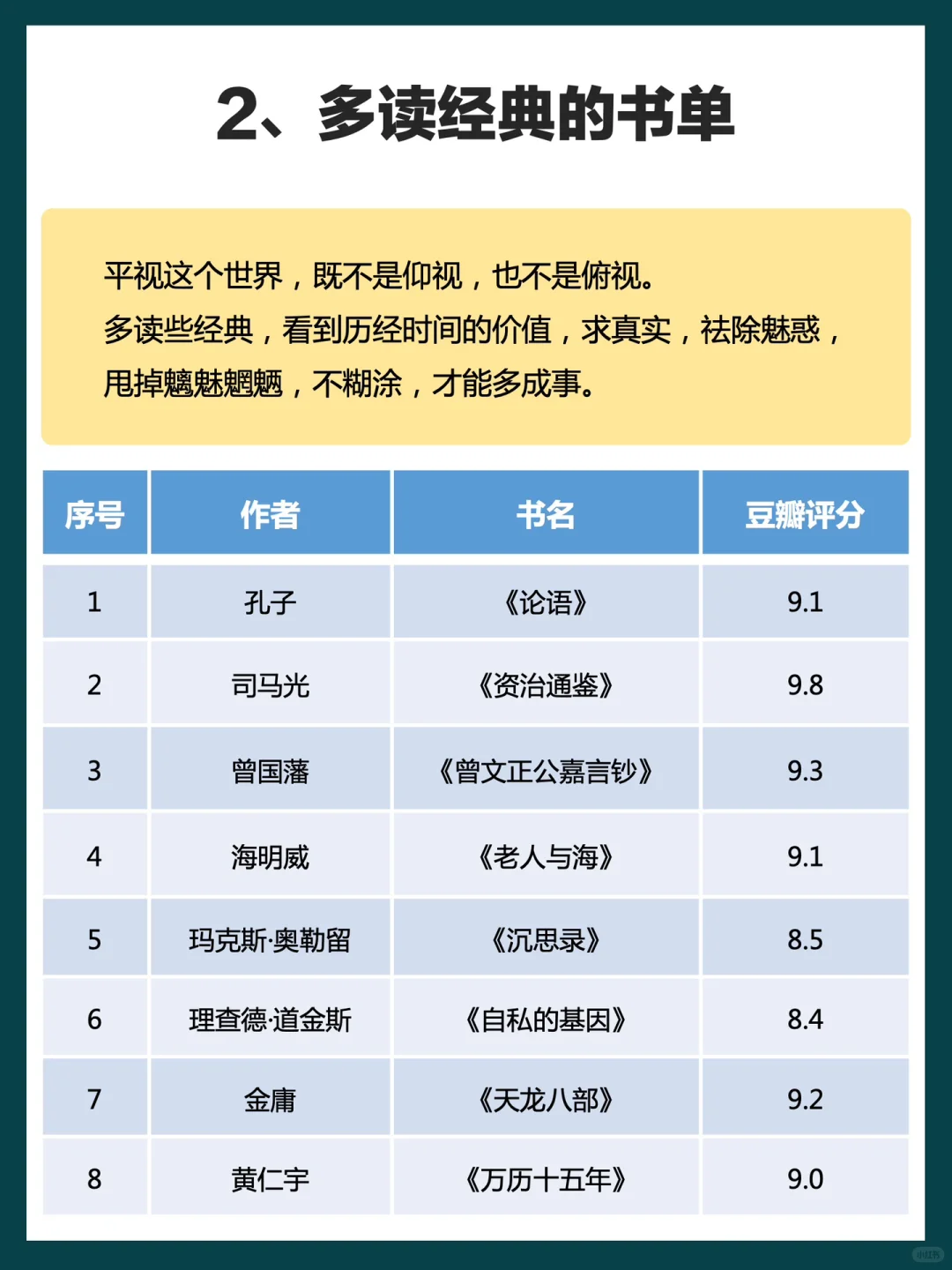 2、多读经典的书单

平视这个世界，既不是仰视，也不是俯视。
多读些经典，看到历经时间的价值，求真实，祛除魅惑，甩掉魑魅魍魉，不糊涂，才能多成事。

| 序号 | 作者 | 书名 | 豆瓣评分 |
|---|---|---|---|
| 1 | 孔子 | 《论语》 | 9.1 |
| 2 | 司马光 | 《资治通鉴》 | 9.8 |
| 3 | 曾国藩 | 《曾文正公嘉言钞》 | 9.3 |
| 4 | 海明威 | 《老人与海》 | 9.1 |
| 5 | 玛克斯·奥勒留 | 《沉思录》 | 8.5 |
| 6 | 理查德·道金斯 | 《自私的基因》 | 8.4 |
| 7 | 金庸 | 《天龙八部》 | 9.2 |
| 8 | 黄仁宇 | 《万历十五年》 | 9.0 |

小红书